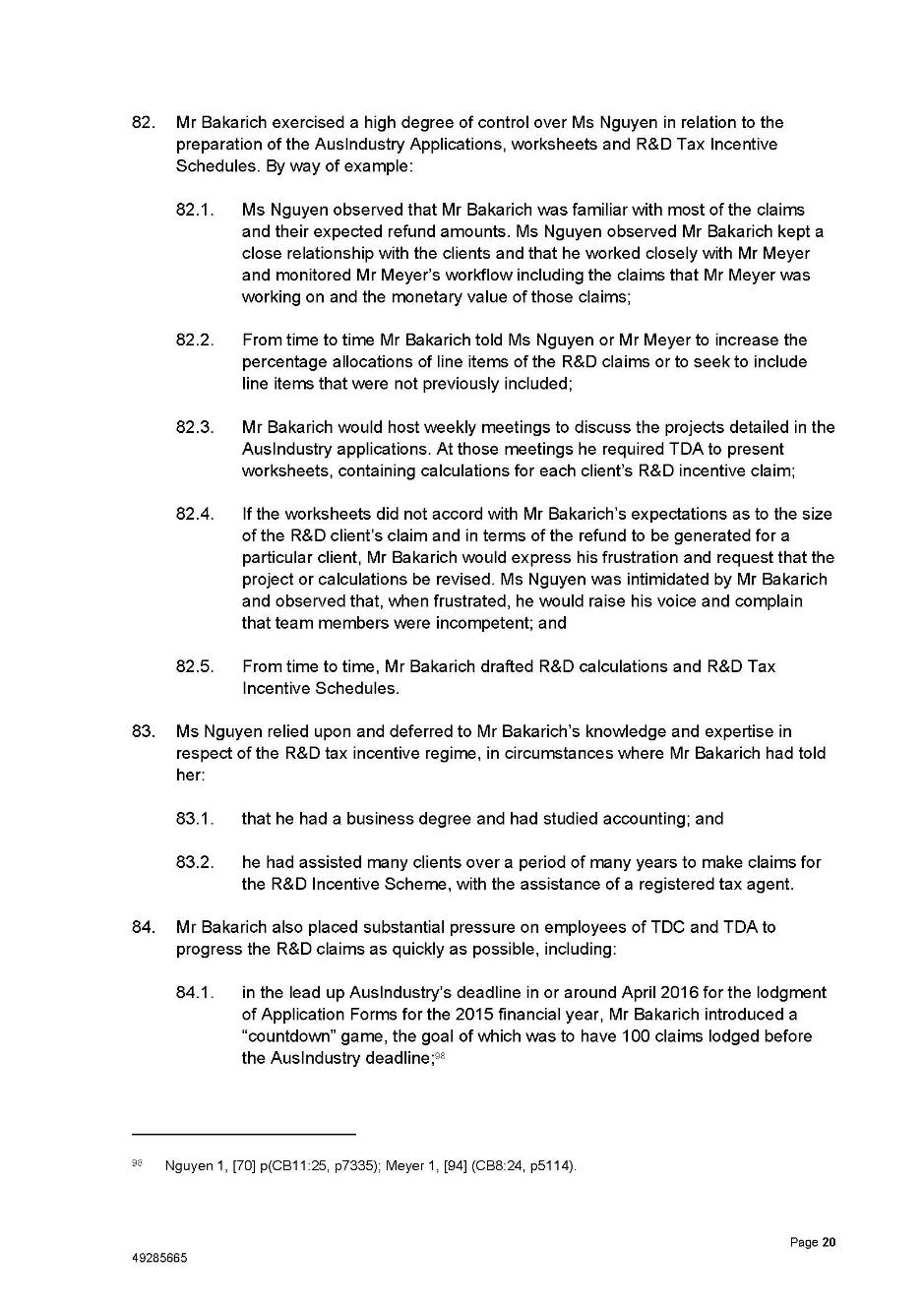 82. Mr Bakarich exercised a high degree of control over Ms Nguyen in relation to the preparation of the AusIndustry Applications, worksheets and R&D Tax Incentive Schedules. By way of example:

82.1. Ms Nguyen observed that Mr Bakarich was familiar with most of the claims and their expected refund amounts. Ms Nguyen observed Mr Bakarich kept a close relationship with the clients and that he worked closely with Mr Meyer and monitored Mr Meyer's workflow including the claims that Mr Meyer was working on and the monetary value of those claims;

82.2. From time to time Mr Bakarich told Ms Nguyen or Mr Meyer to increase the percentage allocations of line items of the R&D claims or to seek to include line items that were not previously included;

82.3. Mr Bakarich would host weekly meetings to discuss the projects detailed in the AusIndustry applications. At those meetings he required TDA to present worksheets, containing calculations for each client's R&D incentive claim;

82.4. If the worksheets did not accord with Mr Bakarich's expectations as to the size of the R&D client's claim and in terms of the refund to be generated for a particular client, Mr Bakarich would express his frustration and request that the project or calculations be revised. Ms Nguyen was intimidated by Mr Bakarich and observed that, when frustrated, he would raise his voice and complain that team members were incompetent; and

82.5. From time to time, Mr Bakarich drafted R&D calculations and R&D Tax Incentive Schedules.

83. Ms Nguyen relied upon and deferred to Mr Bakarich's knowledge and expertise in respect of the R&D tax incentive regime, in circumstances where Mr Bakarich had told her:

83.1. that he had a business degree and had studied accounting; and

83.2. he had assisted many clients over a period of many years to make claims for the R&D Incentive Scheme, with the assistance of a registered tax agent.

84. Mr Bakarich also placed substantial pressure on employees of TDC and TDA to progress the R&D claims as quickly as possible, including:

84.1. in the lead up AusIndustry's deadline in or around April 2016 for the lodgment of Application Forms for the 2015 financial year, Mr Bakarich introduced a "countdown" game, the goal of which was to have 100 claims lodged before the AusIndustry deadline;$^{98}$

$^{98}$ Nguyen 1, [70] p(CB11:25, p7335); Meyer 1, [94] (CB8:24, p5114).

Page 20

49285665